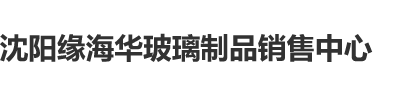 沈阳缘海华玻璃制品销售中心